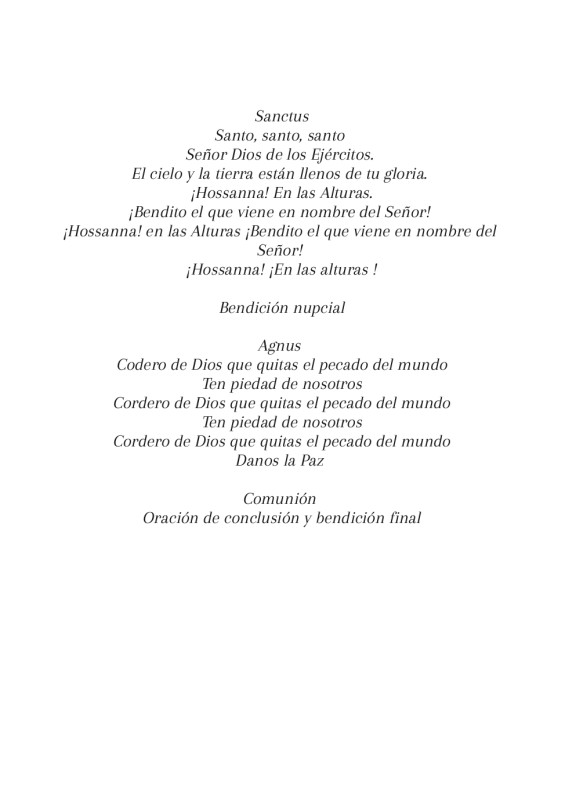 Sanctus
Santo, santo, santo
Señor Dios de los Ejércitos.
El cielo y la tierra están llenos de tu gloria.
¡Hossanna! En las Alturas.
¡Bendito el que viene en nombre del Señor!
¡Hossanna! en las Alturas ¡Bendito el que viene en nombre del Señor!
¡Hossanna! ¡En las alturas !

Bendición nupcial

Agnus
Codero de Dios que quitas el pecado del mundo
Ten piedad de nosotros
Cordero de Dios que quitas el pecado del mundo
Ten piedad de nosotros
Cordero de Dios que quitas el pecado del mundo
Danos la Paz

Comunión
Oración de conclusión y bendición final